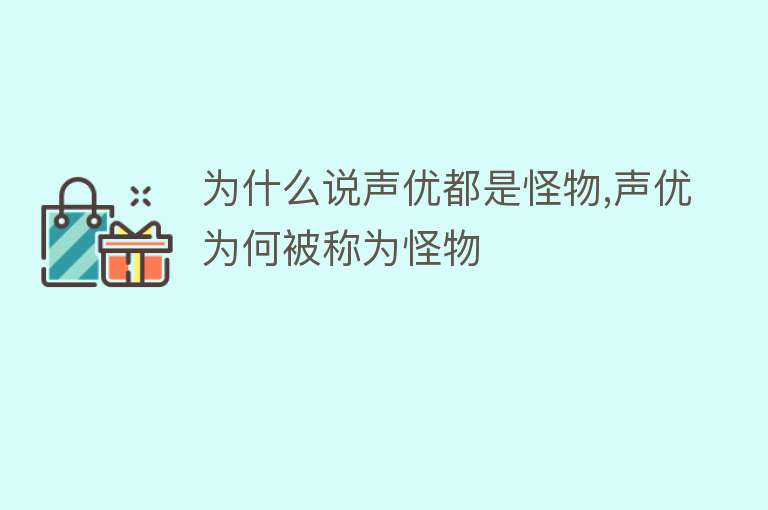 为什么说声优都是怪物,声优为何被称为怪物